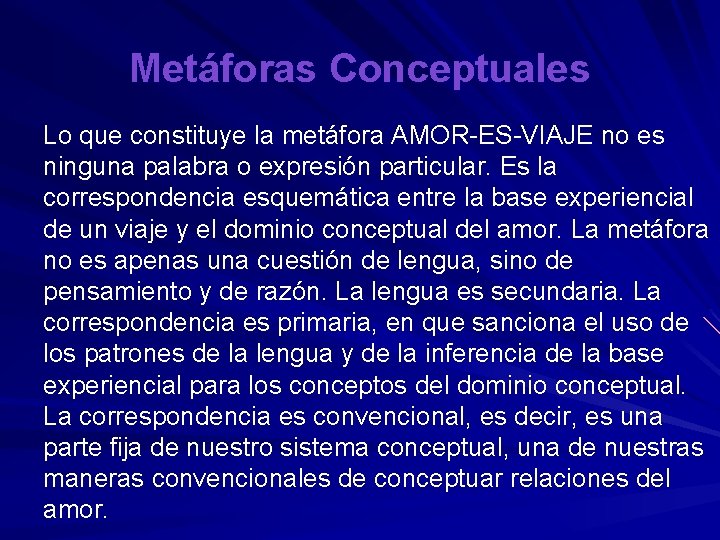 Metáforas Conceptuales

Lo que constituye la metáfora AMOR-ES-VIAJE no es ninguna palabra o expresión particular. Es la correspondencia esquemática entre la base experiencial de un viaje y el dominio conceptual del amor. La metáfora no es apenas una cuestión de lengua, sino de pensamiento y de razón. La lengua es secundaria. La correspondencia es primaria, en que sanciona el uso de los patrones de la lengua y de la inferencia de la base experiencial para los conceptos del dominio conceptual. La correspondencia es convencional, es decir, es una parte fija de nuestro sistema conceptual, una de nuestras maneras convencionales de conceptuar relaciones del amor.